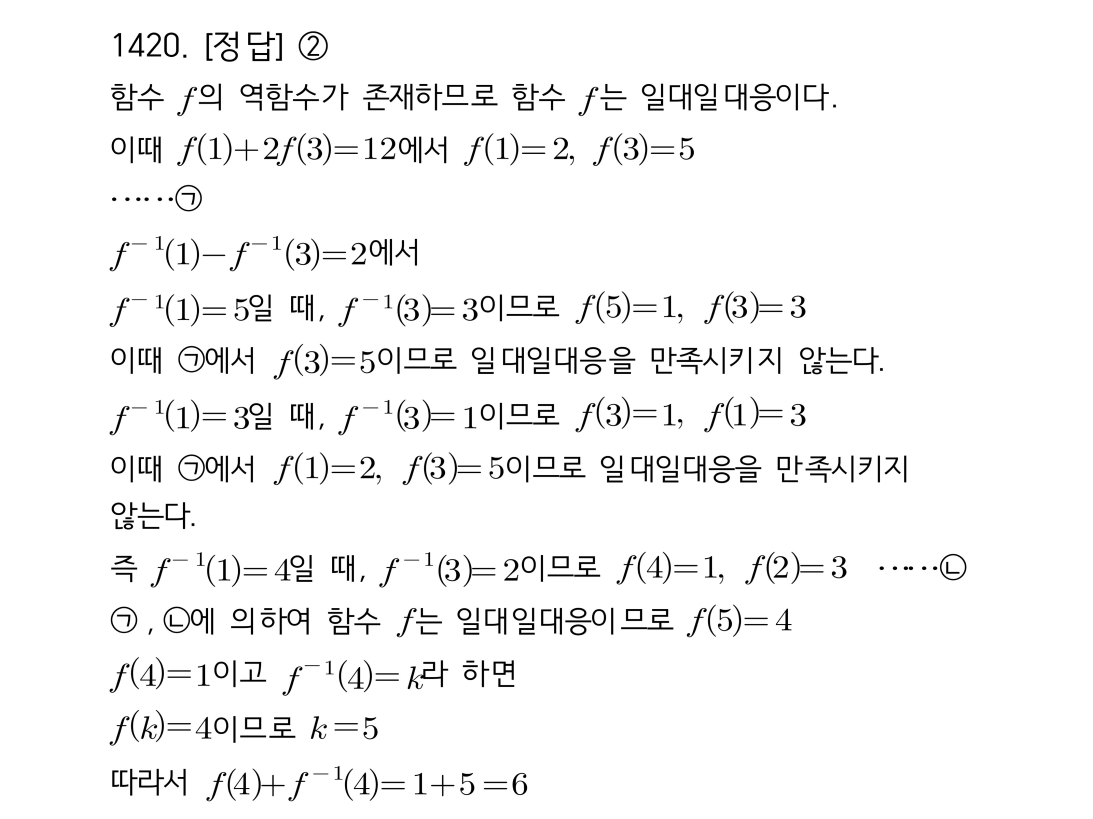 1420. [정답] ②

함수 $f$의 역함수가 존재하므로 함수 $f$는 일대일대응이다.

이때 $f(1)+2f(3)=12$에서 $f(1)=2$, $f(3)=5$ ……㉠

$f^{-1}(1)-f^{-1}(3)=2$에서

$f^{-1}(1)=5$일 때, $f^{-1}(3)=3$이므로 $f(5)=1$, $f(3)=3$

이때 ㉠에서 $f(3)=5$이므로 일대일대응을 만족시키지 않는다.

$f^{-1}(1)=3$일 때, $f^{-1}(3)=1$이므로 $f(3)=1$, $f(1)=3$

이때 ㉠에서 $f(1)=2$, $f(3)=5$이므로 일대일대응을 만족시키지 않는다.

즉 $f^{-1}(1)=4$일 때, $f^{-1}(3)=2$이므로 $f(4)=1$, $f(2)=3$ ……㉡

㉠, ㉡에 의하여 함수 $f$는 일대일대응이므로 $f(5)=4$

$f(4)=1$이고 $f^{-1}(4)=k$라 하면

$f(k)=4$이므로 $k=5$

따라서 $f(4)+f^{-1}(4)=1+5=6$